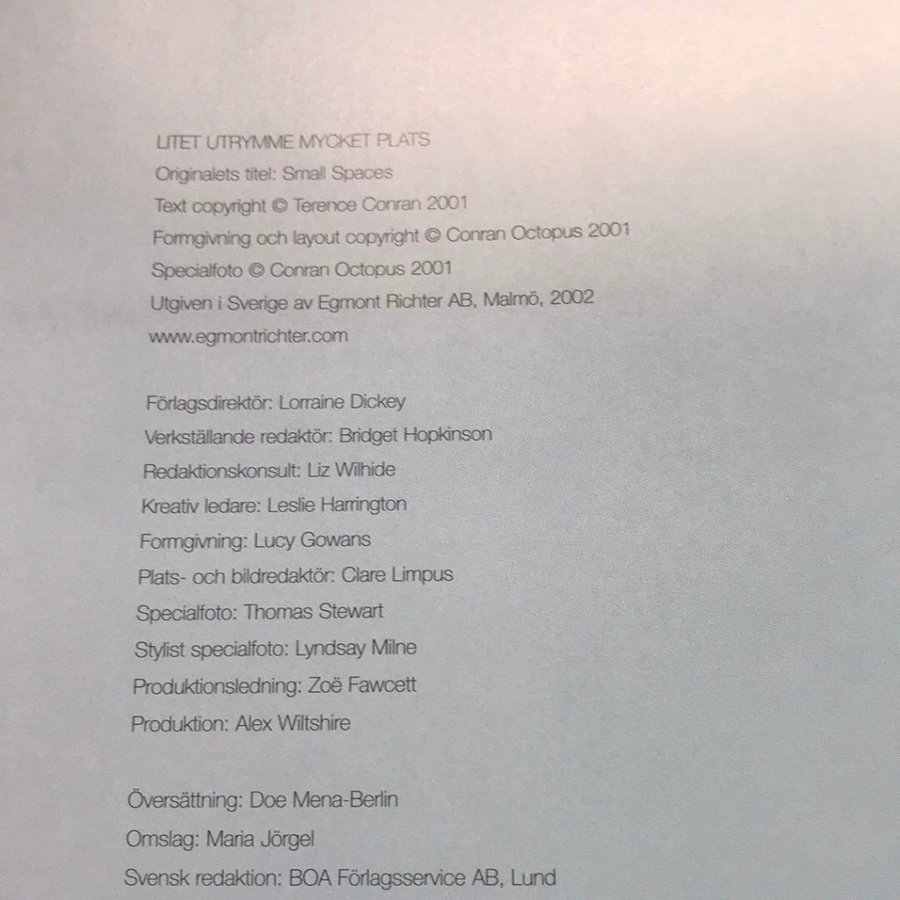 LITET UTRYMME MYCKET PLATS
Originalets titel: Small Spaces
Text copyright © Terence Conran 2001
Formgivning och layout copyright © Conran Octopus 2001
Specialfoto © Conran Octopus 2001
Utgiven i Sverige av Egmont Richter AB, Malmö, 2002
www.egmontrichter.com

Förlagsdirektör: Lorraine Dickey
Verkställande redaktör: Bridget Hopkinson
Redaktionskonsult: Liz Wilhide
Kreativ ledare: Leslie Harrington
Formgivning: Lucy Gowans
Plats- och bildredaktör: Clare Limpus
Specialfoto: Thomas Stewart
Stylist specialfoto: Lyndsay Milne
Produktionsledning: Zoë Fawcett
Produktion: Alex Wiltshire

Översättning: Doe Mena-Berlin
Omslag: Maria Jörgel
Svensk redaktion: BOA Förlagsservice AB, Lund